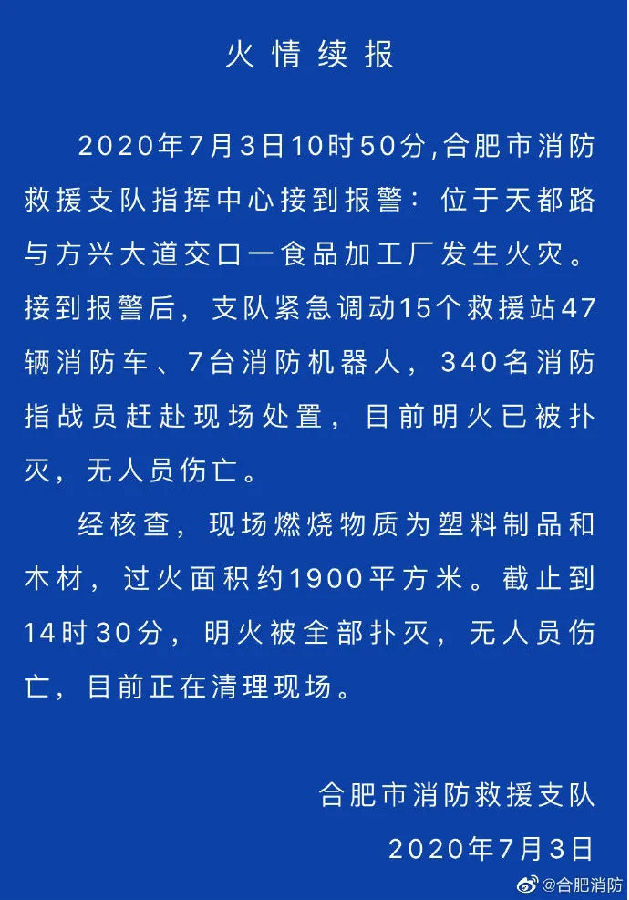 火情续报

2020年7月3日10时50分,合肥市消防救援支队指挥中心接到报警：位于天都路与方兴大道交口一食品加工厂发生火灾。接到报警后，支队紧急调动15个救援站47辆消防车、7台消防机器人，340名消防指战员赶赴现场处置，目前明火已被扑灭，无人员伤亡。

经核查，现场燃烧物质为塑料制品和木材，过火面积约1900平方米。截止到14时30分，明火被全部扑灭，无人员伤亡，目前正在清理现场。

合肥市消防救援支队
2020年7月3日

@合肥消防